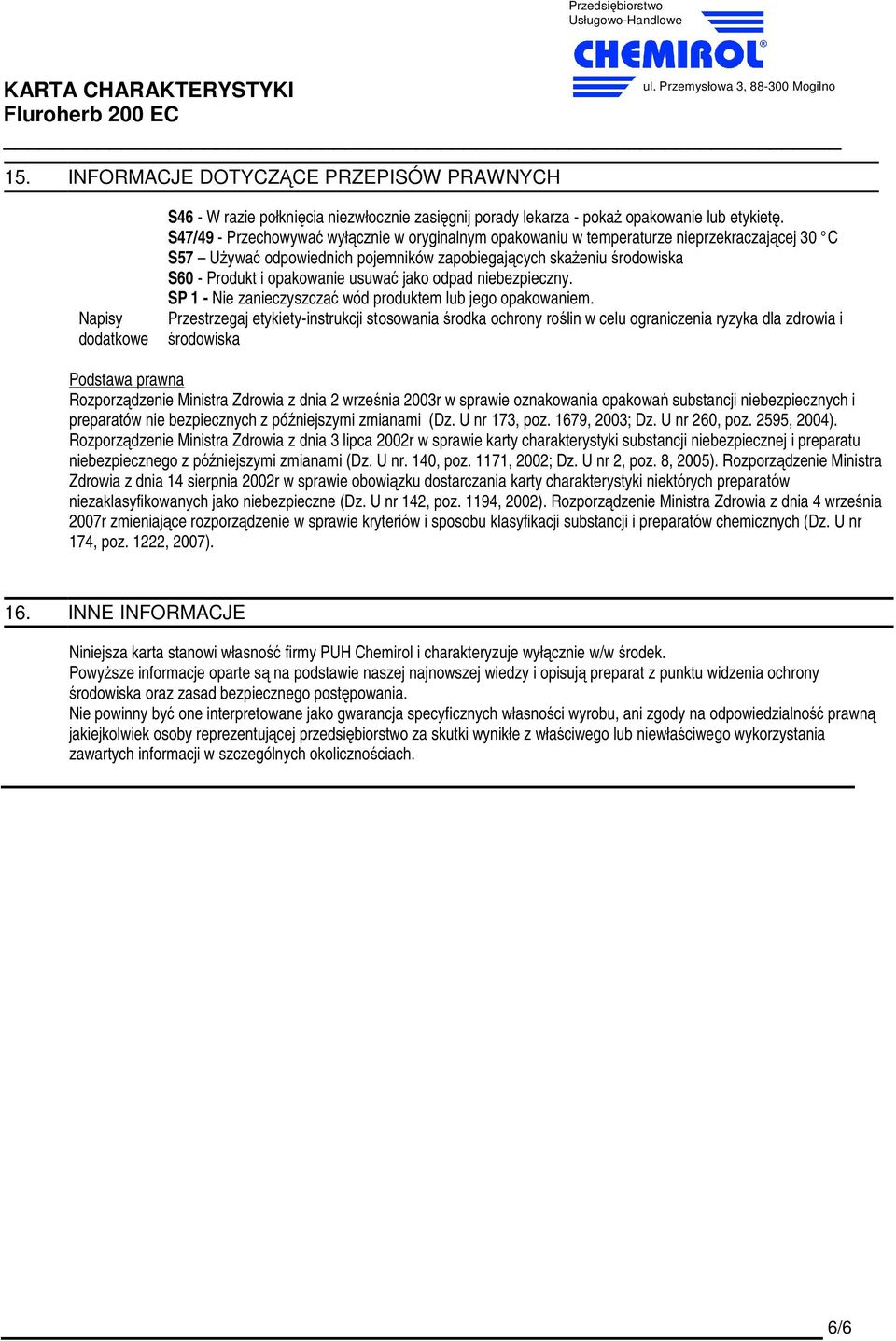 Przedsiębiorstwo Usługowo-Handlowe
CHEMIROL®
ul. Przemysłowa 3, 88-300 Mogilno

KARTA CHARAKTERYSTYKI
Fluroherb 200 EC

15. INFORMACJE DOTYCZĄCE PRZEPISÓW PRAWNYCH

Napisy dodatkowe

S46 - W razie połknięcia niezwłocznie zasięgnij porady lekarza - pokaż opakowanie lub etykietę.
S47/49 - Przechowywać wyłącznie w oryginalnym opakowaniu w temperaturze nieprzekraczającej 30 °C
S57 – Używać odpowiednich pojemników zapobiegających skażeniu środowiska
S60 - Produkt i opakowanie usuwać jako odpad niebezpieczny.
SP 1 - Nie zanieczyszczać wód produktem lub jego opakowaniem.
Przestrzegaj etykiety-instrukcji stosowania środka ochrony roślin w celu ograniczenia ryzyka dla zdrowia i środowiska

Podstawa prawna
Rozporządzenie Ministra Zdrowia z dnia 2 września 2003r w sprawie oznakowania opakowań substancji niebezpiecznych i preparatów nie bezpiecznych z późniejszymi zmianami (Dz. U nr 173, poz. 1679, 2003; Dz. U nr 260, poz. 2595, 2004). Rozporządzenie Ministra Zdrowia z dnia 3 lipca 2002r w sprawie karty charakterystyki substancji niebezpiecznej i preparatu niebezpiecznego z późniejszymi zmianami (Dz. U nr. 140, poz. 1171, 2002; Dz. U nr 2, poz. 8, 2005). Rozporządzenie Ministra Zdrowia z dnia 14 sierpnia 2002r w sprawie obowiązku dostarczania karty charakterystyki niektórych preparatów niezaklasyfikowanych jako niebezpieczne (Dz. U nr 142, poz. 1194, 2002). Rozporządzenie Ministra Zdrowia z dnia 4 września 2007r zmieniające rozporządzenie w sprawie kryteriów i sposobu klasyfikacji substancji i preparatów chemicznych (Dz. U nr 174, poz. 1222, 2007).

16. INNE INFORMACJE

Niniejsza karta stanowi własność firmy PUH Chemirol i charakteryzuje wyłącznie w/w środek.
Powyższe informacje oparte są na podstawie naszej najnowszej wiedzy i opisują preparat z punktu widzenia ochrony środowiska oraz zasad bezpiecznego postępowania.
Nie powinny być one interpretowane jako gwarancja specyficznych własności wyrobu, ani zgody na odpowiedzialność prawną jakiejkolwiek osoby reprezentującej przedsiębiorstwo za skutki wynikłe z właściwego lub niewłaściwego wykorzystania zawartych informacji w szczególnych okolicznościach.

6/6